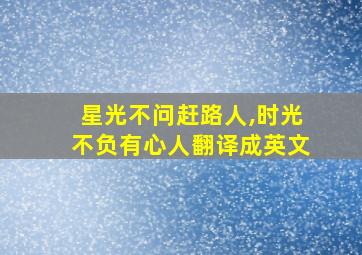 星光不问赶路人,时光不负有心人翻译成英文